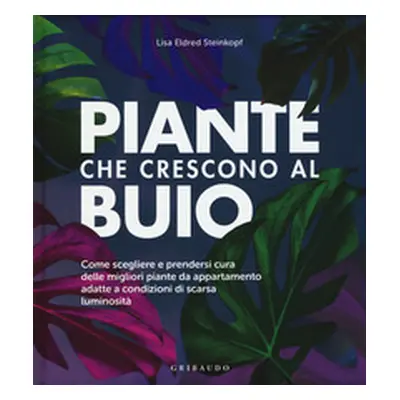 Lisa Eldred Steinkopf

PIANTE
CHE CRESCONO AL
BUIO

Come scegliere e prendersi cura delle migliori piante da appartamento adatte a condizioni di scarsa luminosità

GRIBAUDO